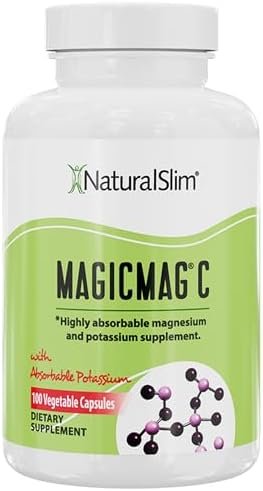 NaturalSlim®

MAGICMAG® C

*Highly absorbable magnesium and potassium supplement.

with Absorbable Potassium

100 Vegetable Capsules

DIETARY SUPPLEMENT